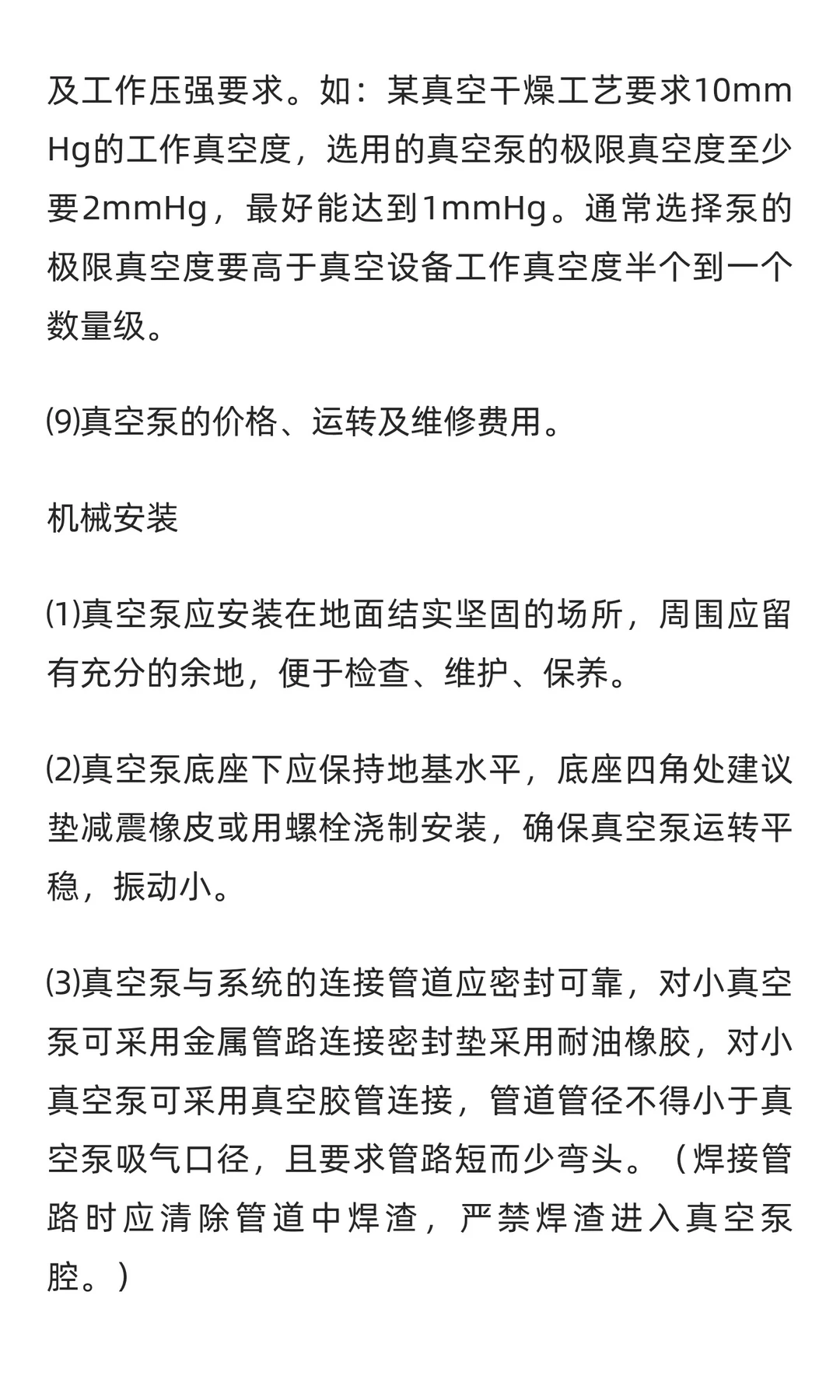 及工作压强要求。如：某真空干燥工艺要求10mmHg的工作真空度，选用的真空泵的极限真空度至少要2mmHg，最好能达到1mmHg。通常选择泵的极限真空度要高于真空设备工作真空度半个到一个数量级。

⑼真空泵的价格、运转及维修费用。

机械安装

⑴真空泵应安装在地面结实坚固的场所，周围应留有充分的余地，便于检查、维护、保养。

⑵真空泵底座下应保持地基水平，底座四角处建议垫减震橡皮或用螺栓浇制安装，确保真空泵运转平稳，振动小。

⑶真空泵与系统的连接管道应密封可靠，对小真空泵可采用金属管路连接密封垫采用耐油橡胶，对小真空泵可采用真空胶管连接，管道管径不得小于真空泵吸气口径，且要求管路短而少弯头。（焊接管路时应清除管道中焊渣，严禁焊渣进入真空泵腔。）